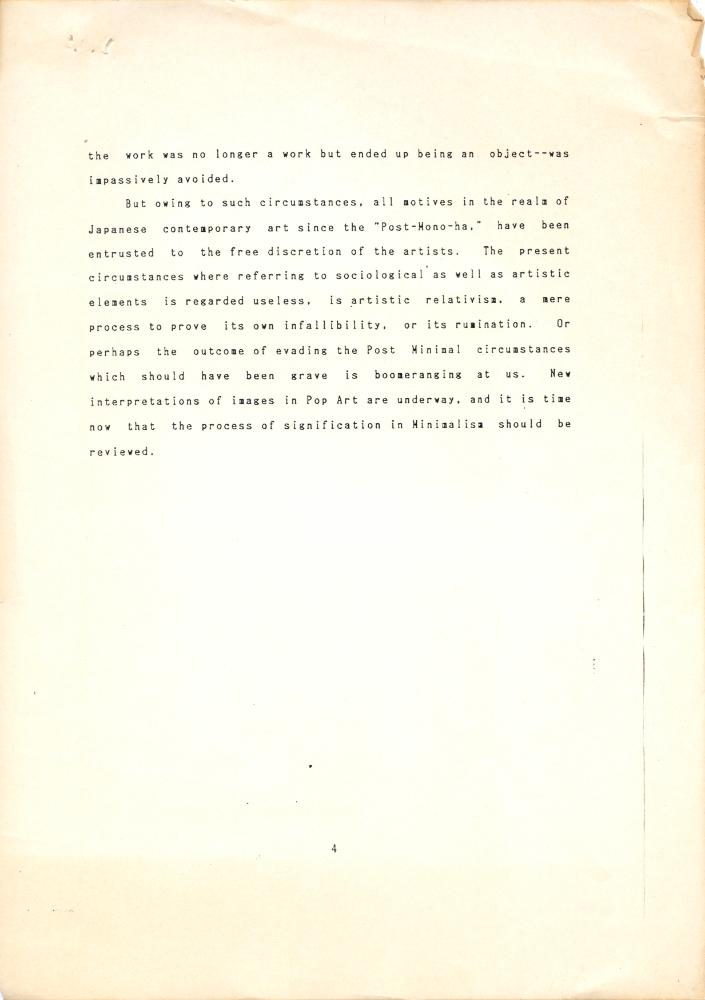 the work was no longer a work but ended up being an object--was impassively avoided.

But owing to such circumstances, all motives in the realm of Japanese contemporary art since the "Post-Mono-ha," have been entrusted to the free discretion of the artists. The present circumstances where referring to sociological as well as artistic elements is regarded useless, is artistic relativism, a mere process to prove its own infallibility, or its rumination. Or perhaps the outcome of evading the Post Minimal circumstances which should have been grave is boomeranging at us. New interpretations of images in Pop Art are underway, and it is time now that the process of signification in Minimalism should be reviewed.

4